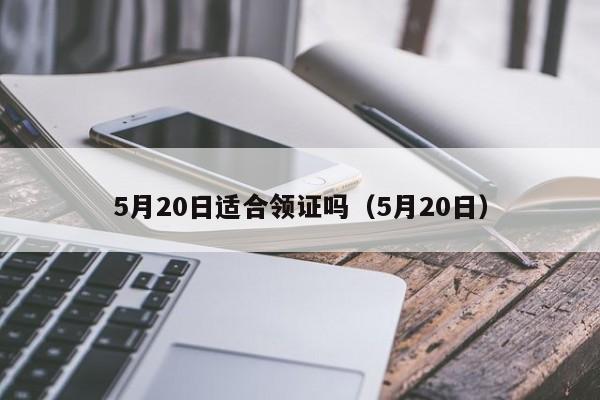 5月20日适合领证吗（5月20日）